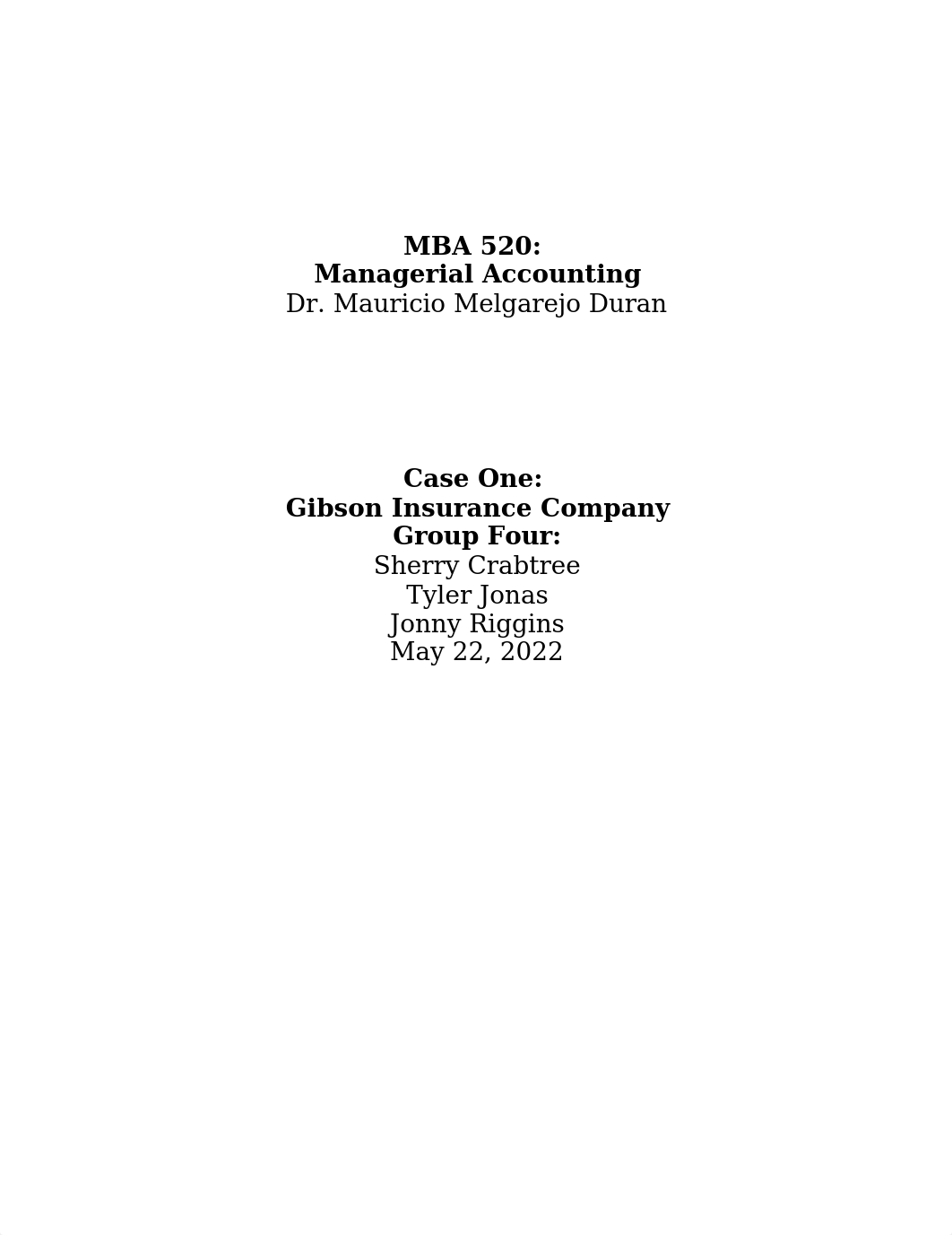 MBA 520:
Managerial Accounting
Dr. Mauricio Melgarejo Duran

Case One:
Gibson Insurance Company
Group Four:
Sherry Crabtree
Tyler Jonas
Jonny Riggins
May 22, 2022